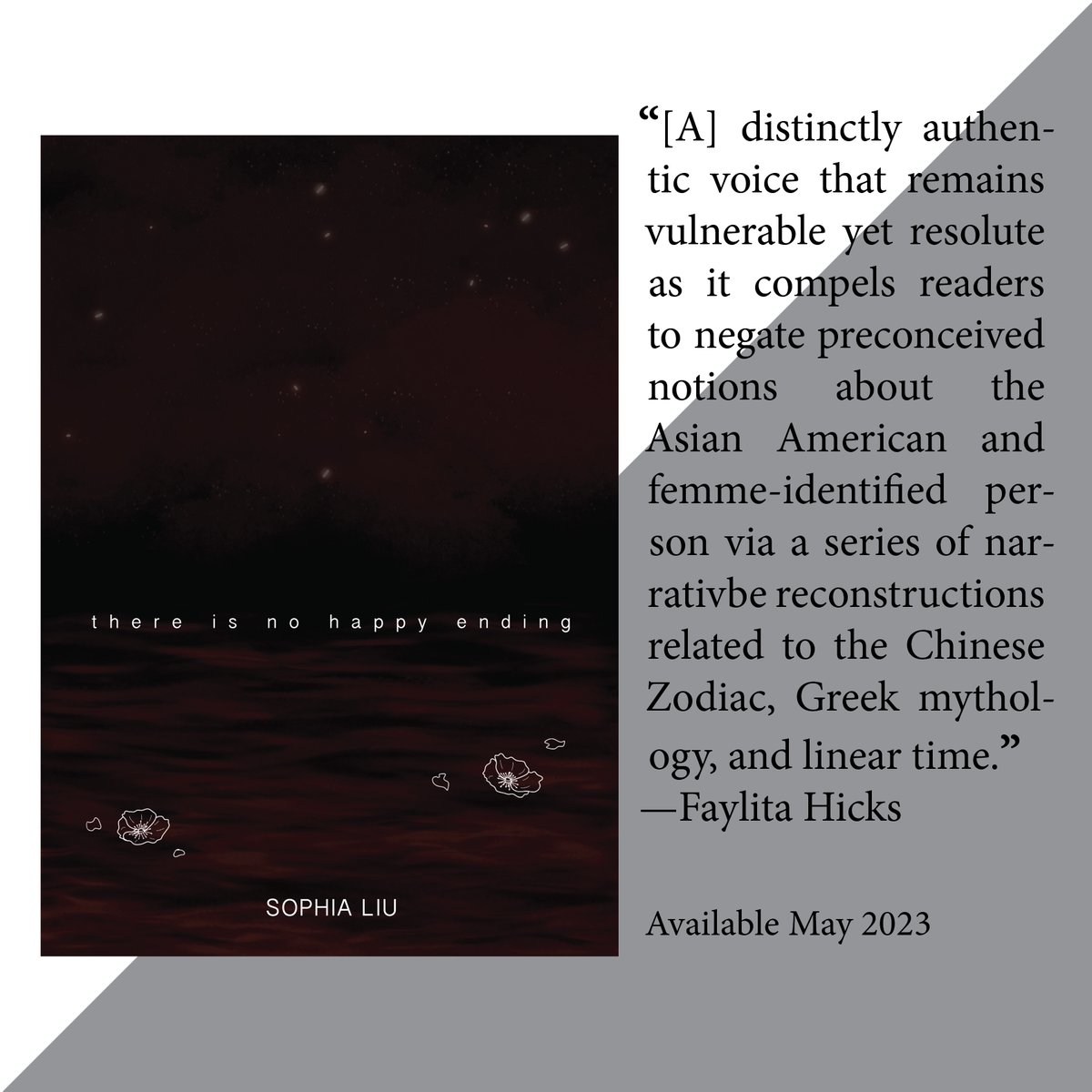 there is no happy ending

SOPHIA LIU

“[A] distinctly authentic voice that remains vulnerable yet resolute as it compels readers to negate preconceived notions about the Asian American and femme-identified person via a series of narrativbe reconstructions related to the Chinese Zodiac, Greek mythology, and linear time.”
—Faylita Hicks

Available May 2023